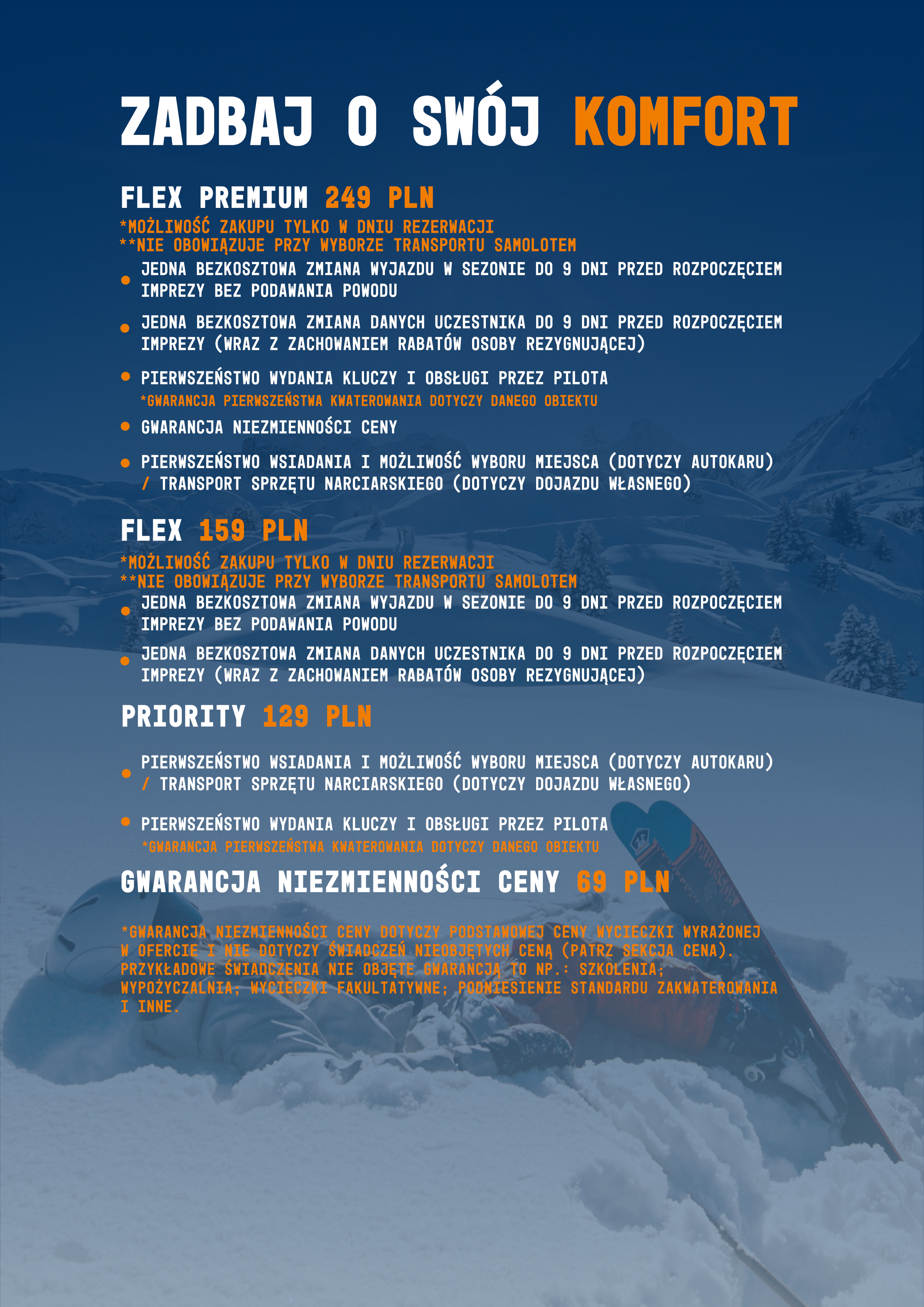 ZADBAJ O SWÓJ KOMFORT

FLEX PREMIUM 249 PLN
*MOŻLIWOŚĆ ZAKUPU TYLKO W DNIU REZERWACJI
**NIE OBOWIĄZUJE PRZY WYBORZE TRANSPORTU SAMOLOTEM

• JEDNA BEZKOSZTOWA ZMIANA WYJAZDU W SEZONIE DO 9 DNI PRZED ROZPOCZĘCIEM IMPREZY BEZ PODAWANIA POWODU

• JEDNA BEZKOSZTOWA ZMIANA DANYCH UCZESTNIKA DO 9 DNI PRZED ROZPOCZĘCIEM IMPREZY (WRAZ Z ZACHOWANIEM RABATÓW OSOBY REZYGNUJĄCEJ)

• PIERWSZEŃSTWO WYDANIA KLUCZY I OBSŁUGI PRZEZ PILOTA
*GWARANCJA PIERWSZEŃSTWA KWATEROWANIA DOTYCZY DANEGO OBIEKTU

• GWARANCJA NIEZMIENNOŚCI CENY

• PIERWSZEŃSTWO WSIADANIA I MOŻLIWOŚĆ WYBORU MIEJSCA (DOTYCZY AUTOKARU) / TRANSPORT SPRZĘTU NARCIARSKIEGO (DOTYCZY DOJAZDU WŁASNEGO)

FLEX 159 PLN
*MOŻLIWOŚĆ ZAKUPU TYLKO W DNIU REZERWACJI
**NIE OBOWIĄZUJE PRZY WYBORZE TRANSPORTU SAMOLOTEM

• JEDNA BEZKOSZTOWA ZMIANA WYJAZDU W SEZONIE DO 9 DNI PRZED ROZPOCZĘCIEM IMPREZY BEZ PODAWANIA POWODU

• JEDNA BEZKOSZTOWA ZMIANA DANYCH UCZESTNIKA DO 9 DNI PRZED ROZPOCZĘCIEM IMPREZY (WRAZ Z ZACHOWANIEM RABATÓW OSOBY REZYGNUJĄCEJ)

PRIORITY 129 PLN

• PIERWSZEŃSTWO WSIADANIA I MOŻLIWOŚĆ WYBORU MIEJSCA (DOTYCZY AUTOKARU) / TRANSPORT SPRZĘTU NARCIARSKIEGO (DOTYCZY DOJAZDU WŁASNEGO)

• PIERWSZEŃSTWO WYDANIA KLUCZY I OBSŁUGI PRZEZ PILOTA
*GWARANCJA PIERWSZEŃSTWA KWATEROWANIA DOTYCZY DANEGO OBIEKTU

GWARANCJA NIEZMIENNOŚCI CENY 69 PLN

*GWARANCJA NIEZMIENNOŚCI CENY DOTYCZY PODSTAWOWEJ CENY WYCIECZKI WYRAŻONEJ W OFERCIE I NIE DOTYCZY ŚWIADCZEŃ NIEOBJĘTYCH CENĄ (PATRZ SEKCJA CENA). PRZYKŁADOWE ŚWIADCZENIA NIE OBJĘTE GWARANCJĄ TO NP.: SZKOLENIA; WYPOŻYCZALNIA; WYCIECZKI FAKULTATYWNE; PODNIESIENIE STANDARDU ZAKWATEROWANIA I INNE.